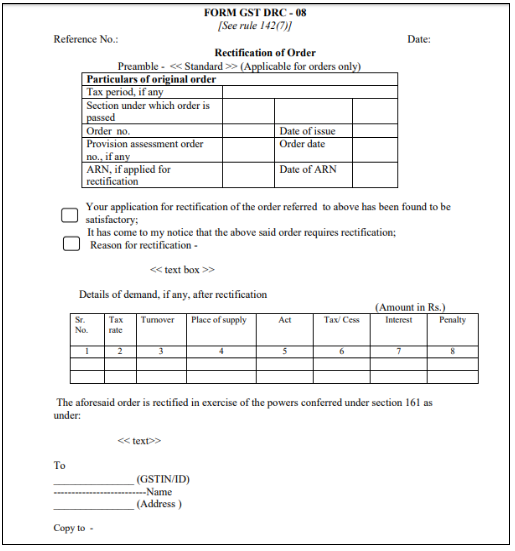 FORM GST DRC - 08
[See rule 142(7)]

Reference No.: Date:

Rectification of Order

Preamble - << Standard >> (Applicable for orders only)

| Particulars of original order | | | |
|---|---|---|---|
| Tax period, if any | | | |
| Section under which order is passed | | | |
| Order no. | | Date of issue | |
| Provision assessment order no., if any | | Order date | |
| ARN, if applied for rectification | | Date of ARN | |

Your application for rectification of the order referred to above has been found to be satisfactory;

It has come to my notice that the above said order requires rectification;
Reason for rectification -

<< text box >>

Details of demand, if any, after rectification

(Amount in Rs.)

| Sr. No. | Tax rate | Turnover | Place of supply | Act | Tax/ Cess | Interest | Penalty |
|---|---|---|---|---|---|---|---|
| 1 | 2 | 3 | 4 | 5 | 6 | 7 | 8 |
| | | | | | | | |
| | | | | | | | |

The aforesaid order is rectified in exercise of the powers conferred under section 161 as under:

<< text>>

To
_______________ (GSTIN/ID)
-------------------------Name
_______________ (Address )

Copy to -